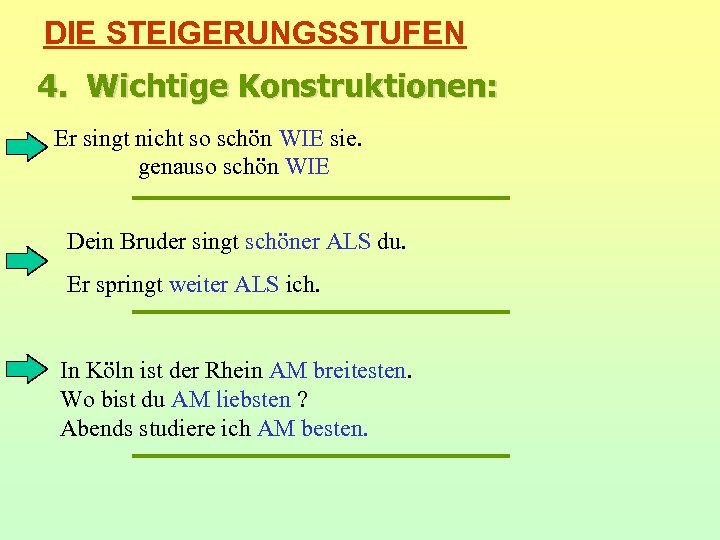 DIE STEIGERUNGSSTUFEN

4. Wichtige Konstruktionen:

Er singt nicht so schön WIE sie.
genauso schön WIE

Dein Bruder singt schöner ALS du.

Er springt weiter ALS ich.

In Köln ist der Rhein AM breitesten.
Wo bist du AM liebsten ?
Abends studiere ich AM besten.